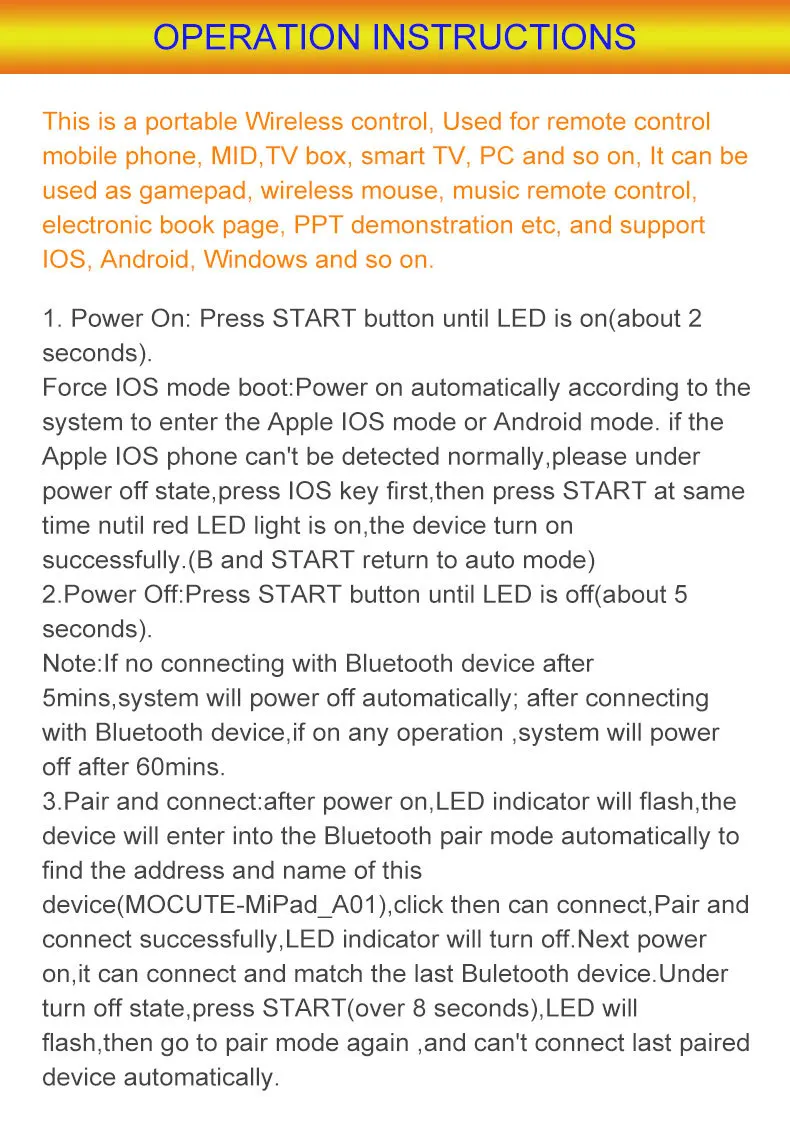 OPERATION INSTRUCTIONS

This is a portable Wireless control, Used for remote control mobile phone, MID,TV box, smart TV, PC and so on, It can be used as gamepad, wireless mouse, music remote control, electronic book page, PPT demonstration etc, and support IOS, Android, Windows and so on.

1. Power On: Press START button until LED is on(about 2 seconds).
Force IOS mode boot:Power on automatically according to the system to enter the Apple IOS mode or Android mode. if the Apple IOS phone can't be detected normally,please under power off state,press IOS key first,then press START at same time nutil red LED light is on,the device turn on successfully.(B and START return to auto mode)
2.Power Off:Press START button until LED is off(about 5 seconds).
Note:If no connecting with Bluetooth device after 5mins,system will power off automatically; after connecting with Bluetooth device,if on any operation ,system will power off after 60mins.
3.Pair and connect:after power on,LED indicator will flash,the device will enter into the Bluetooth pair mode automatically to find the address and name of this device(MOCUTE-MiPad_A01),click then can connect,Pair and connect successfully,LED indicator will turn off.Next power on,it can connect and match the last Buletooth device.Under turn off state,press START(over 8 seconds),LED will flash,then go to pair mode again ,and can't connect last paired device automatically.